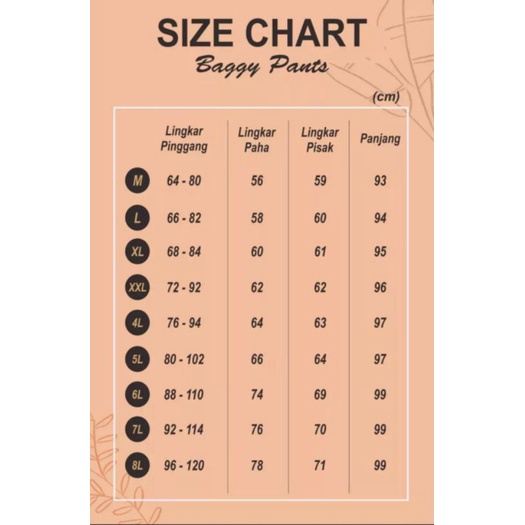 SIZE CHART
Baggy Pants

(cm)

|  | Lingkar Pinggang | Lingkar Paha | Lingkar Pisak | Panjang |
|---|---|---|---|---|
| M | 64 - 80 | 56 | 59 | 93 |
| L | 66 - 82 | 58 | 60 | 94 |
| XL | 68 - 84 | 60 | 61 | 95 |
| XXL | 72 - 92 | 62 | 62 | 96 |
| 4L | 76 - 94 | 64 | 63 | 97 |
| 5L | 80 - 102 | 66 | 64 | 97 |
| 6L | 88 - 110 | 74 | 69 | 99 |
| 7L | 92 - 114 | 76 | 70 | 99 |
| 8L | 96 - 120 | 78 | 71 | 99 |